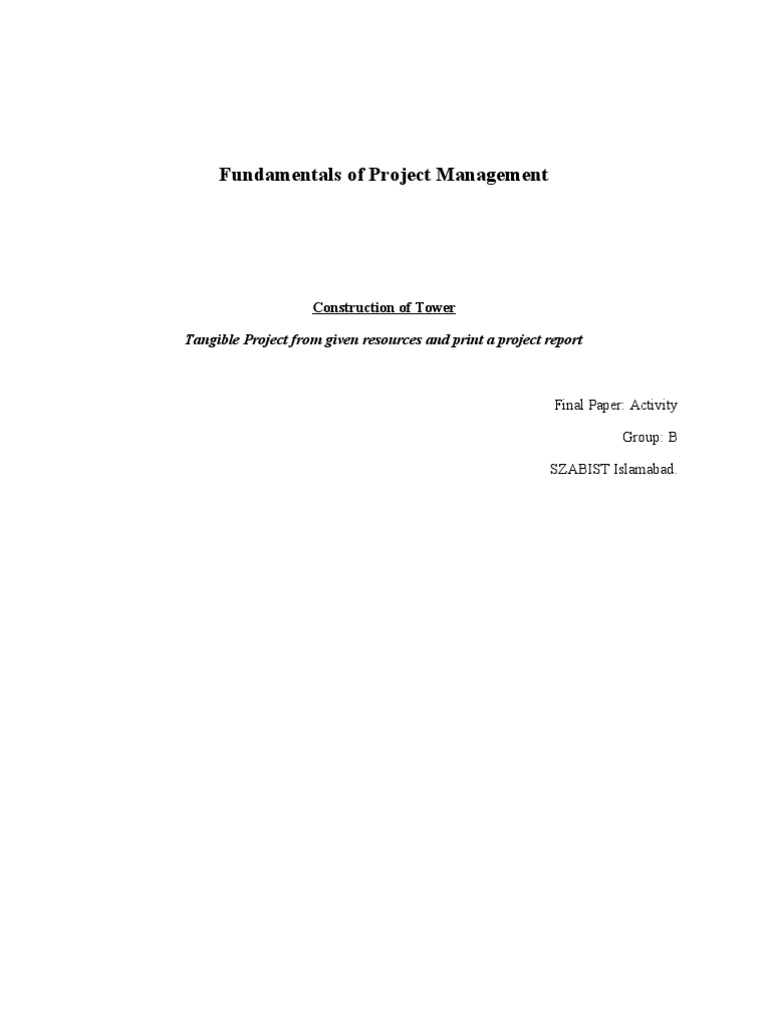 Fundamentals of Project Management

Construction of Tower

Tangible Project from given resources and print a project report

Final Paper: Activity

Group: B

SZABIST Islamabad.